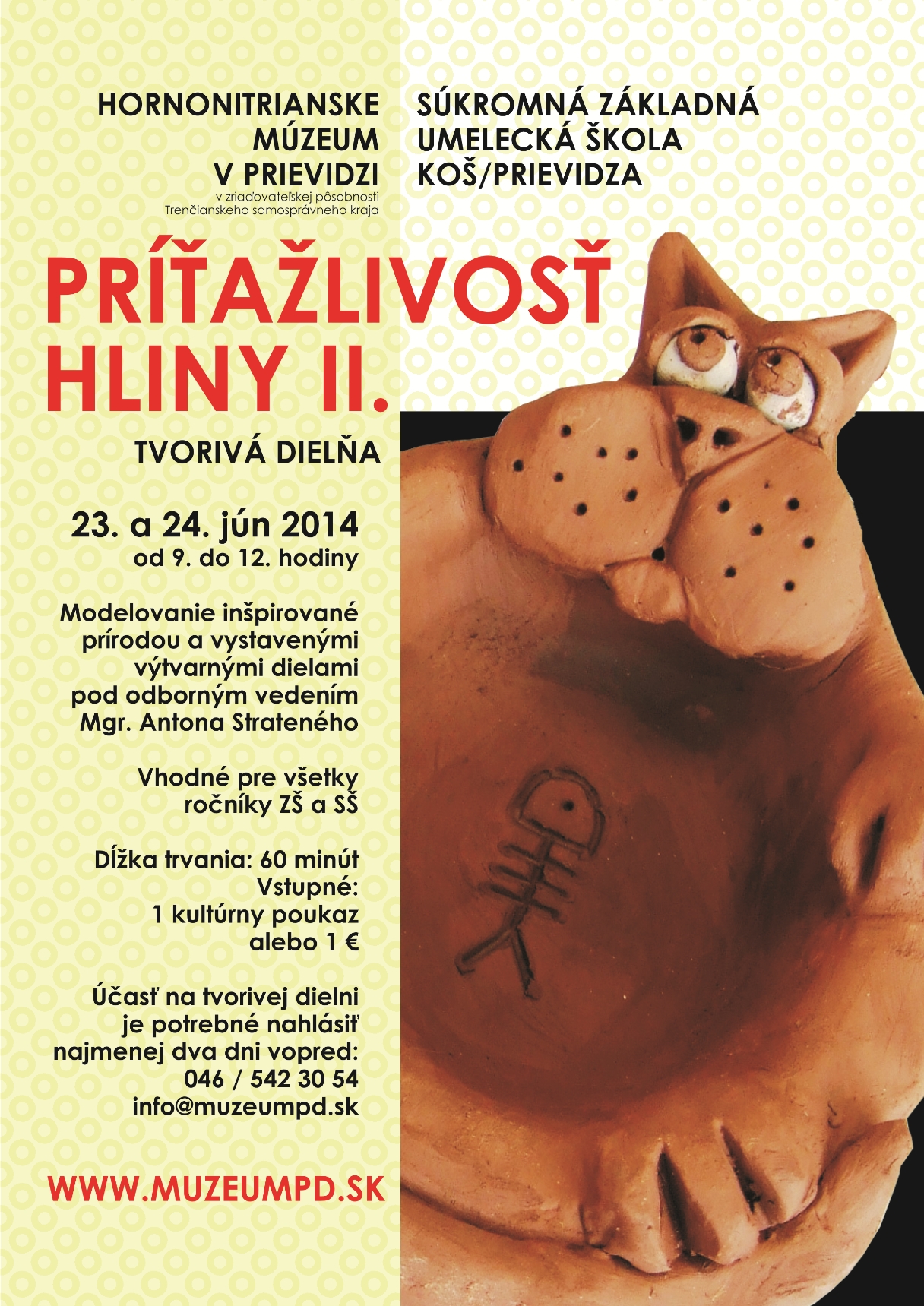 HORNONITRIANSKE MÚZEUM V PRIEVIDZI
v zriaďovateľskej pôsobnosti Trenčianskeho samosprávneho kraja

SÚKROMNÁ ZÁKLADNÁ UMELECKÁ ŠKOLA KOŠ/PRIEVIDZA

PRÍŤAŽLIVOSŤ HLINY II.

TVORIVÁ DIELŇA

23. a 24. jún 2014
od 9. do 12. hodiny

Modelovanie inšpirované prírodou a vystavenými výtvarnými dielami pod odborným vedením Mgr. Antona Strateného

Vhodné pre všetky ročníky ZŠ a SŠ

Dĺžka trvania: 60 minút
Vstupné:
1 kultúrny poukaz
alebo 1 €

Účasť na tvorivej dielni je potrebné nahlásiť najmenej dva dni vopred:
046 / 542 30 54
info@muzeumpd.sk

WWW.MUZEUMPD.SK